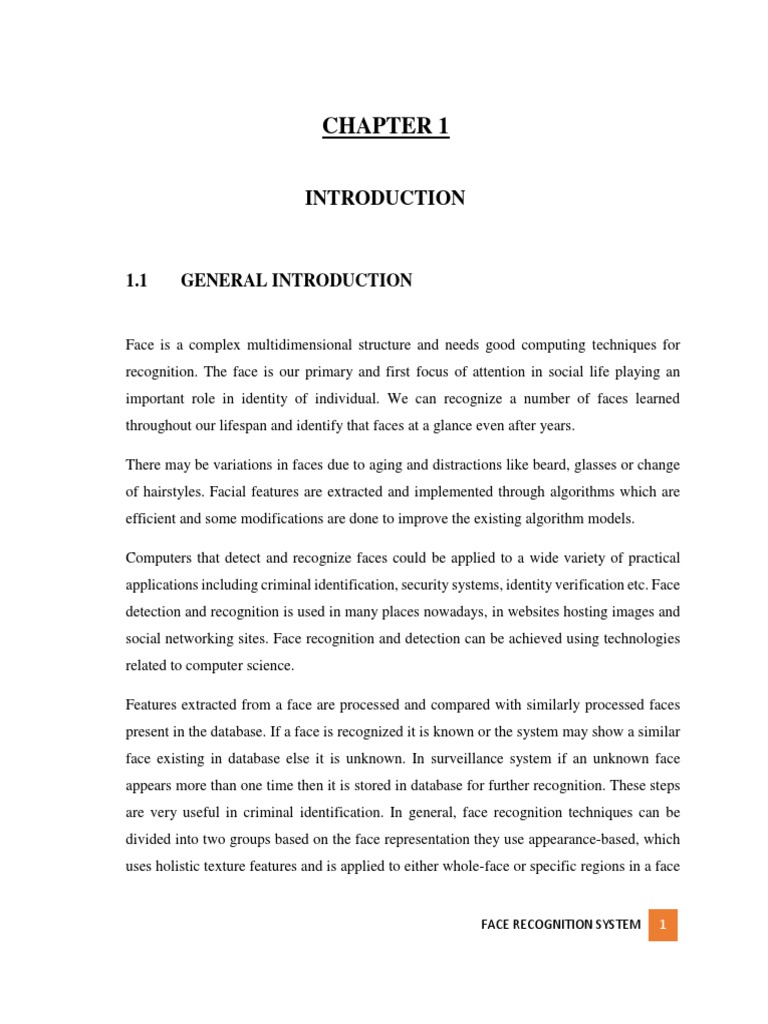 CHAPTER 1

INTRODUCTION

1.1 GENERAL INTRODUCTION

Face is a complex multidimensional structure and needs good computing techniques for recognition. The face is our primary and first focus of attention in social life playing an important role in identity of individual. We can recognize a number of faces learned throughout our lifespan and identify that faces at a glance even after years.

There may be variations in faces due to aging and distractions like beard, glasses or change of hairstyles. Facial features are extracted and implemented through algorithms which are efficient and some modifications are done to improve the existing algorithm models.

Computers that detect and recognize faces could be applied to a wide variety of practical applications including criminal identification, security systems, identity verification etc. Face detection and recognition is used in many places nowadays, in websites hosting images and social networking sites. Face recognition and detection can be achieved using technologies related to computer science.

Features extracted from a face are processed and compared with similarly processed faces present in the database. If a face is recognized it is known or the system may show a similar face existing in database else it is unknown. In surveillance system if an unknown face appears more than one time then it is stored in database for further recognition. These steps are very useful in criminal identification. In general, face recognition techniques can be divided into two groups based on the face representation they use appearance-based, which uses holistic texture features and is applied to either whole-face or specific regions in a face

FACE RECOGNITION SYSTEM 1